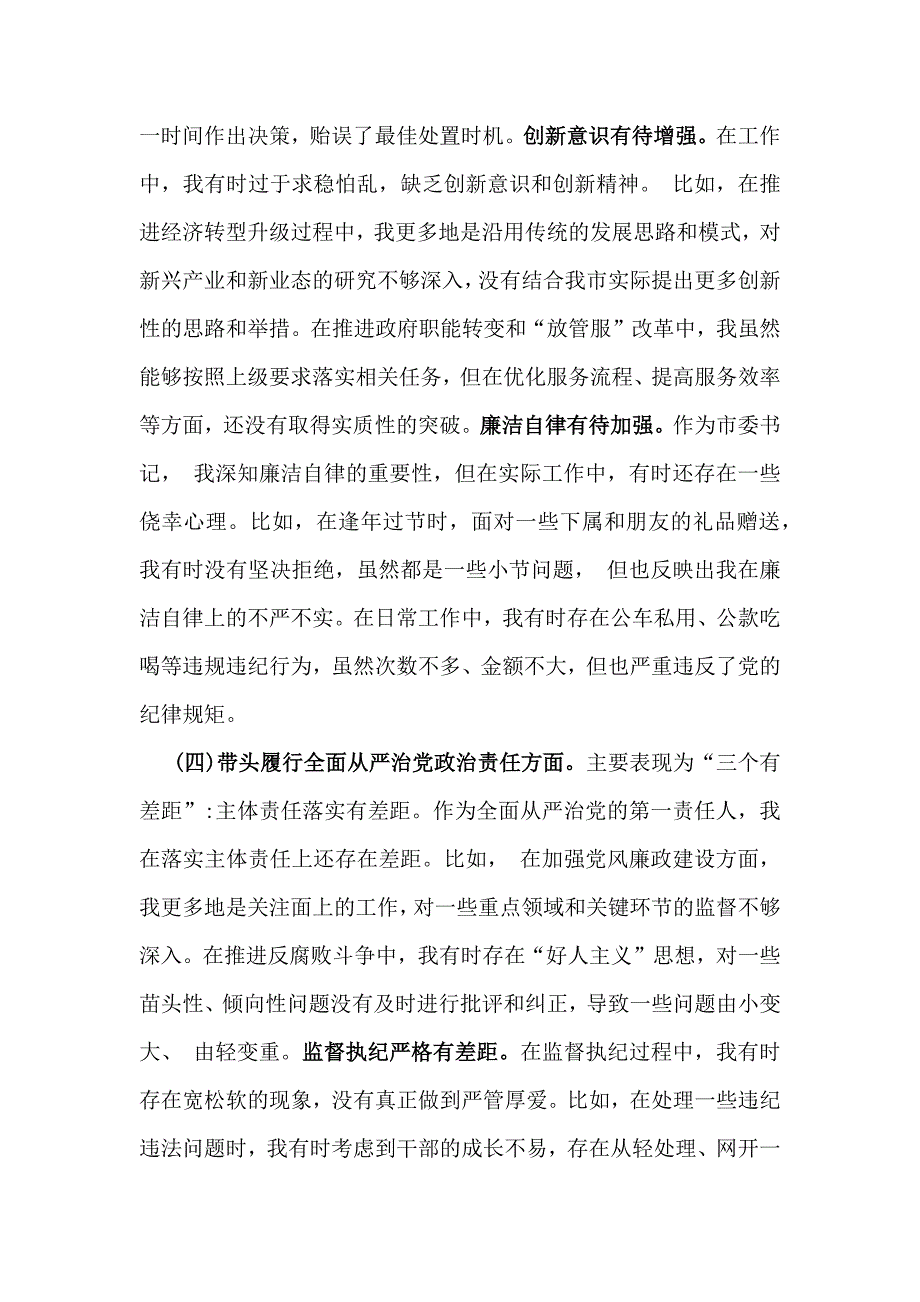 一时间作出决策，贻误了最佳处置时机。创新意识有待增强。在工作中，我有时过于求稳怕乱，缺乏创新意识和创新精神。 比如，在推进经济转型升级过程中，我更多地是沿用传统的发展思路和模式，对新兴产业和新业态的研究不够深入，没有结合我市实际提出更多创新性的思路和举措。在推进政府职能转变和“放管服”改革中，我虽然能够按照上级要求落实相关任务，但在优化服务流程、提高服务效率等方面，还没有取得实质性的突破。廉洁自律有待加强。作为市委书记， 我深知廉洁自律的重要性，但在实际工作中，有时还存在一些侥幸心理。比如，在逢年过节时，面对一些下属和朋友的礼品赠送，我有时没有坚决拒绝，虽然都是一些小节问题， 但也反映出我在廉洁自律上的不严不实。在日常工作中，我有时存在公车私用、公款吃喝等违规违纪行为，虽然次数不多、金额不大，但也严重违反了党的纪律规矩。

(四)带头履行全面从严治党政治责任方面。主要表现为“三个有差距”:主体责任落实有差距。作为全面从严治党的第一责任人，我在落实主体责任上还存在差距。比如， 在加强党风廉政建设方面，我更多地是关注面上的工作，对一些重点领域和关键环节的监督不够深入。在推进反腐败斗争中，我有时存在“好人主义”思想，对一些苗头性、倾向性问题没有及时进行批评和纠正，导致一些问题由小变大、 由轻变重。监督执纪严格有差距。在监督执纪过程中，我有时存在宽松软的现象，没有真正做到严管厚爱。比如，在处理一些违纪违法问题时，我有时考虑到干部的成长不易，存在从轻处理、网开一